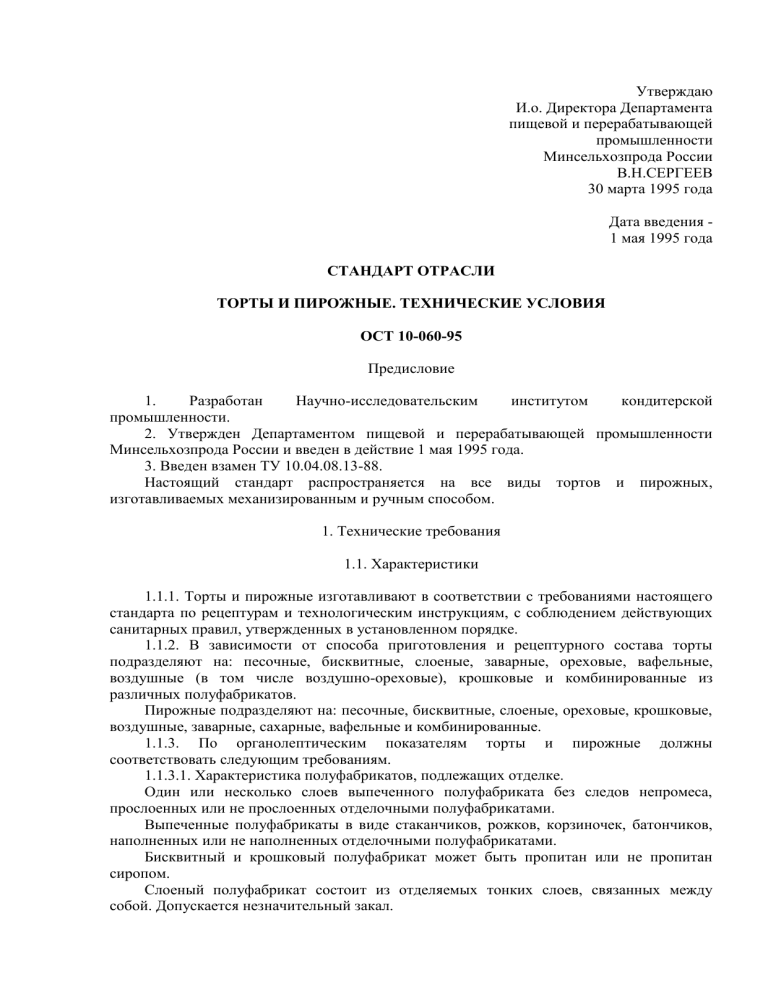 Утверждаю
И.о. Директора Департамента
пищевой и перерабатывающей
промышленности
Минсельхозпрода России
В.Н.СЕРГЕЕВ
30 марта 1995 года

Дата введения -
1 мая 1995 года

СТАНДАРТ ОТРАСЛИ

ТОРТЫ И ПИРОЖНЫЕ. ТЕХНИЧЕСКИЕ УСЛОВИЯ

ОСТ 10-060-95

Предисловие

1. Разработан Научно-исследовательским институтом кондитерской промышленности.
2. Утвержден Департаментом пищевой и перерабатывающей промышленности Минсельхозпрода России и введен в действие 1 мая 1995 года.
3. Введен взамен ТУ 10.04.08.13-88.
Настоящий стандарт распространяется на все виды тортов и пирожных, изготавливаемых механизированным и ручным способом.

1. Технические требования

1.1. Характеристики

1.1.1. Торты и пирожные изготавливают в соответствии с требованиями настоящего стандарта по рецептурам и технологическим инструкциям, с соблюдением действующих санитарных правил, утвержденных в установленном порядке.
1.1.2. В зависимости от способа приготовления и рецептурного состава торты подразделяют на: песочные, бисквитные, слоеные, заварные, ореховые, вафельные, воздушные (в том числе воздушно-ореховые), крошковые и комбинированные из различных полуфабрикатов.
Пирожные подразделяют на: песочные, бисквитные, слоеные, ореховые, крошковые, воздушные, заварные, сахарные, вафельные и комбинированные.
1.1.3. По органолептическим показателям торты и пирожные должны соответствовать следующим требованиям.
1.1.3.1. Характеристика полуфабрикатов, подлежащих отделке.
Один или несколько слоев выпеченного полуфабриката без следов непромеса, прослоенных или не прослоенных отделочными полуфабрикатами.
Выпеченные полуфабрикаты в виде стаканчиков, рожков, корзиночек, батончиков, наполненных или не наполненных отделочными полуфабрикатами.
Бисквитный и крошковый полуфабрикат может быть пропитан или не пропитан сиропом.
Слоеный полуфабрикат состоит из отделяемых тонких слоев, связанных между собой. Допускается незначительный закал.